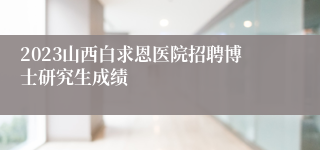 2023山西白求恩医院招聘博士研究生成绩